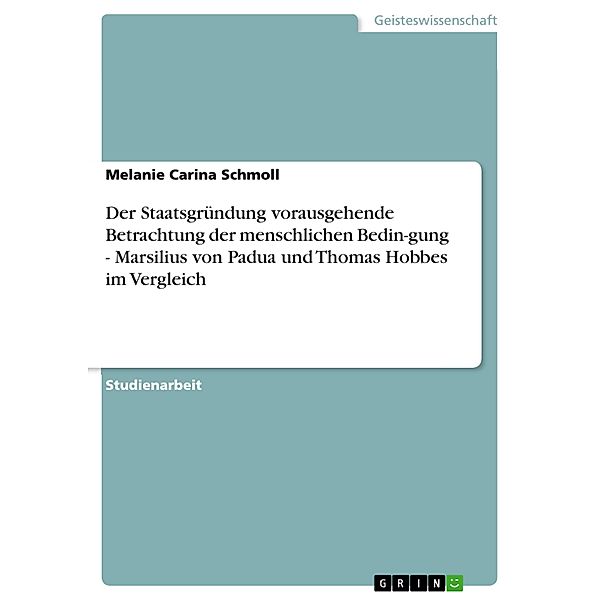 Geisteswissenschaft

Melanie Carina Schmoll

Der Staatsgründung vorausgehende Betrachtung der menschlichen Bedin-gung - Marsilius von Padua und Thomas Hobbes im Vergleich

Studienarbeit

GRIN